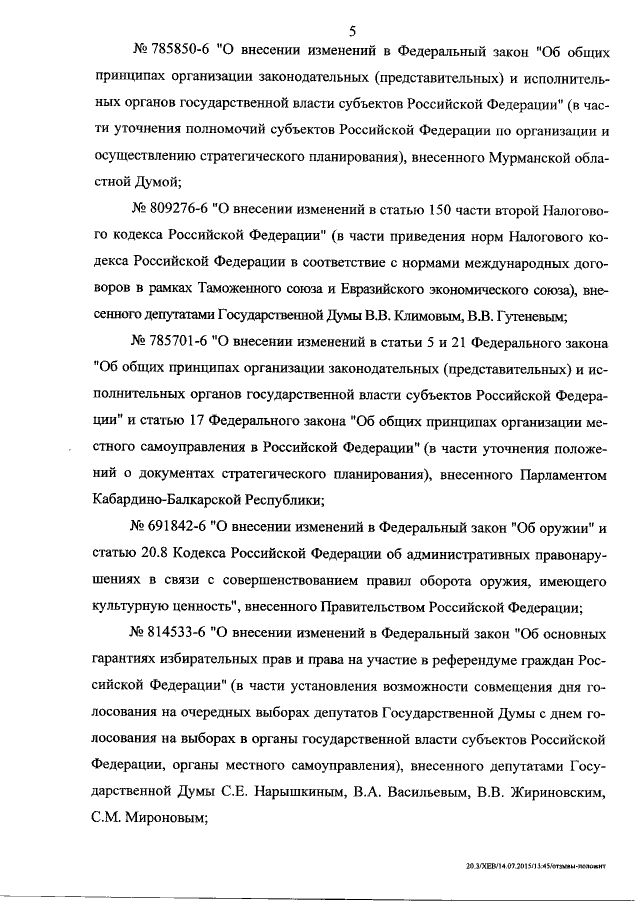 5

№ 785850-6 "О внесении изменений в Федеральный закон "Об общих принципах организации законодательных (представительных) и исполнительных органов государственной власти субъектов Российской Федерации" (в части уточнения полномочий субъектов Российской Федерации по организации и осуществлению стратегического планирования), внесенного Мурманской областной Думой;

№ 809276-6 "О внесении изменений в статью 150 части второй Налогового кодекса Российской Федерации" (в части приведения норм Налогового кодекса Российской Федерации в соответствие с нормами международных договоров в рамках Таможенного союза и Евразийского экономического союза), внесенного депутатами Государственной Думы В.В. Климовым, В.В. Гутеневым;

№ 785701-6 "О внесении изменений в статьи 5 и 21 Федерального закона "Об общих принципах организации законодательных (представительных) и исполнительных органов государственной власти субъектов Российской Федерации" и статью 17 Федерального закона "Об общих принципах организации местного самоуправления в Российской Федерации" (в части уточнения положений о документах стратегического планирования), внесенного Парламентом Кабардино-Балкарской Республики;

№ 691842-6 "О внесении изменений в Федеральный закон "Об оружии" и статью 20.8 Кодекса Российской Федерации об административных правонарушениях в связи с совершенствованием правил оборота оружия, имеющего культурную ценность", внесенного Правительством Российской Федерации;

№ 814533-6 "О внесении изменений в Федеральный закон "Об основных гарантиях избирательных прав и права на участие в референдуме граждан Российской Федерации" (в части установления возможности совмещения дня голосования на очередных выборах депутатов Государственной Думы с днем голосования на выборах в органы государственной власти субъектов Российской Федерации, органы местного самоуправления), внесенного депутатами Государственной Думы С.Е. Нарышкиным, В.А. Васильевым, В.В. Жириновским, С.М. Мироновым;

20.3/ХЕВ/14.07.2015/13:45/отзывы-положит